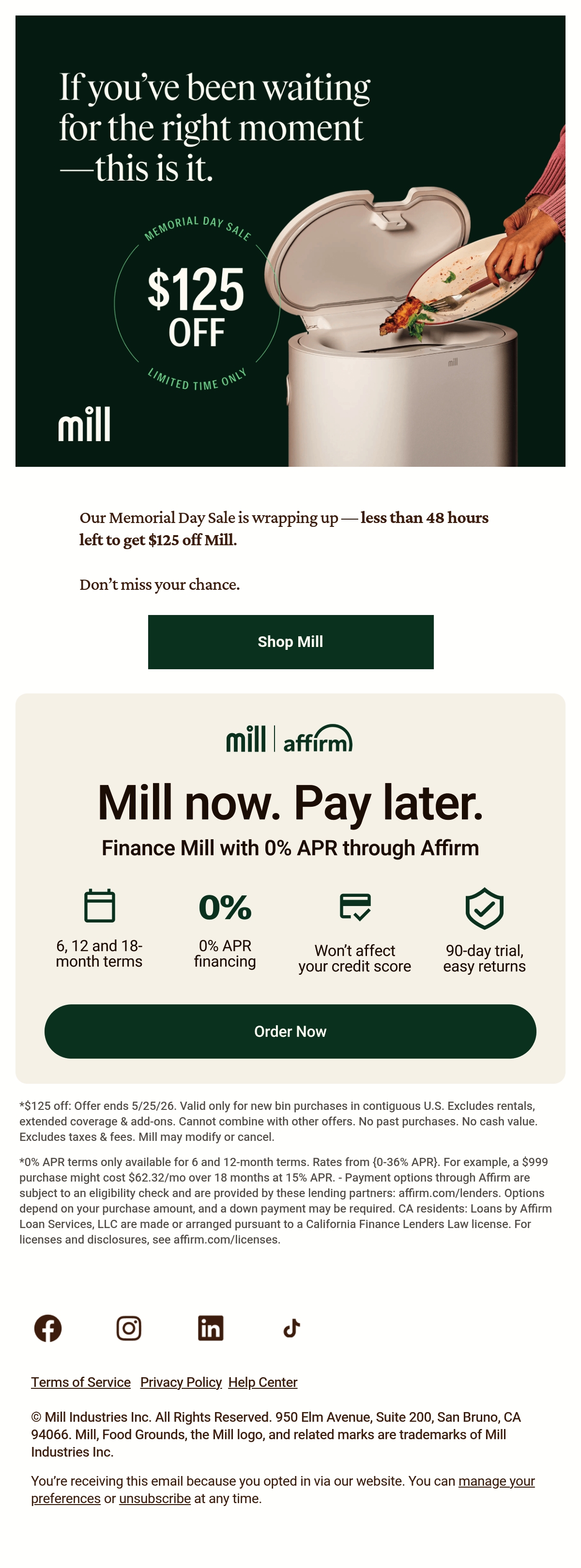 If you've been waiting for the right moment —this is it.

MEMORIAL DAY SALE

$125 OFF

LIMITED TIME ONLY

mill

Our Memorial Day Sale is wrapping up — less than 48 hours left to get $125 off Mill.

Don't miss your chance.

Shop Mill

mill | affirm

Mill now. Pay later.

Finance Mill with 0% APR through Affirm

6, 12 and 18-month terms

0%

0% APR financing

Won't affect your credit score

90-day trial, easy returns

Order Now

*$125 off: Offer ends 5/25/26. Valid only for new bin purchases in contiguous U.S. Excludes rentals, extended coverage & add-ons. Cannot combine with other offers. No past purchases. No cash value. Excludes taxes & fees. Mill may modify or cancel.

*0% APR terms only available for 6 and 12-month terms. Rates from {0-36% APR}. For example, a $999 purchase might cost $62.32/mo over 18 months at 15% APR. - Payment options through Affirm are subject to an eligibility check and are provided by these lending partners: affirm.com/lenders. Options depend on your purchase amount, and a down payment may be required. CA residents: Loans by Affirm Loan Services, LLC are made or arranged pursuant to a California Finance Lenders Law license. For licenses and disclosures, see affirm.com/licenses.

Terms of Service Privacy Policy Help Center

© Mill Industries Inc. All Rights Reserved. 950 Elm Avenue, Suite 200, San Bruno, CA 94066. Mill, Food Grounds, the Mill logo, and related marks are trademarks of Mill Industries Inc.

You're receiving this email because you opted in via our website. You can manage your preferences or unsubscribe at any time.